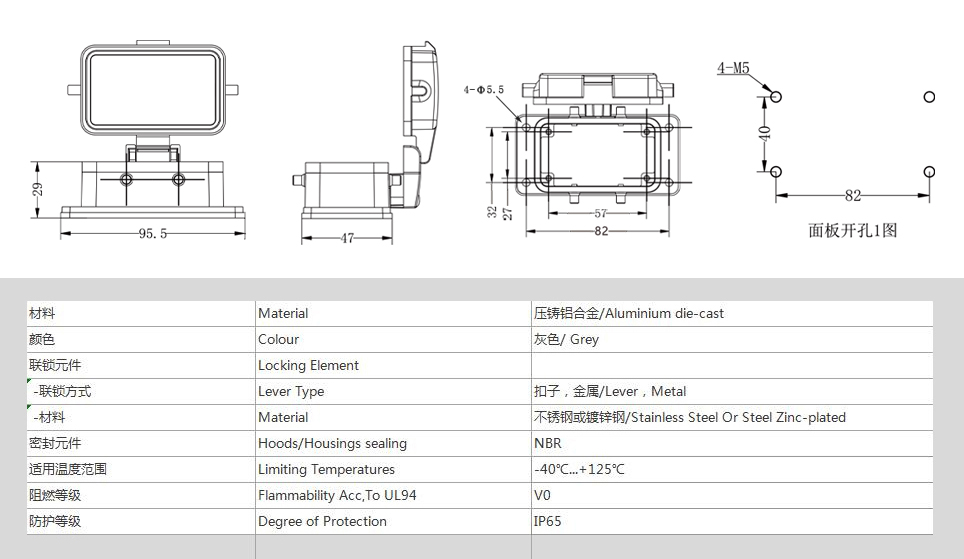 29
95.5
47
4-Φ5.5
32
27
57
82
4-M5
40
82
面板开孔1图

| 材料 | Material | 压铸铝合金/Aluminium die-cast |
|---|---|---|
| 颜色 | Colour | 灰色/ Grey |
| 联锁元件 | Locking Element | |
| -联锁方式 | Lever Type | 扣子，金属/Lever，Metal |
| -材料 | Material | 不锈钢或镀锌钢/Stainless Steel Or Steel Zinc-plated |
| 密封元件 | Hoods/Housings sealing | NBR |
| 适用温度范围 | Limiting Temperatures | -40℃...+125℃ |
| 阻燃等级 | Flammability Acc,To UL94 | V0 |
| 防护等级 | Degree of Protection | IP65 |